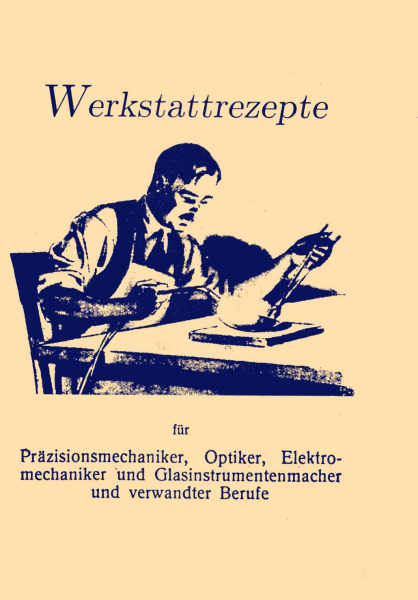 Werkstattrezepte

für

Präzisionsmechaniker, Optiker, Elektromechaniker und Glasinstrumentenmacher und verwandter Berufe